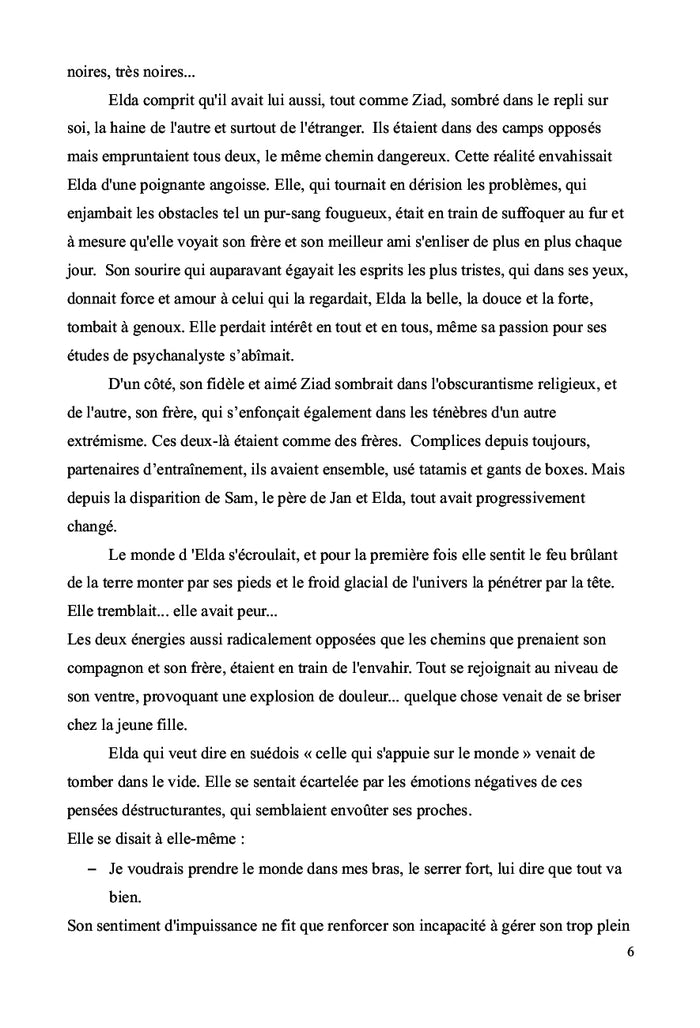 noires, très noires...

Elda comprit qu'il avait lui aussi, tout comme Ziad, sombré dans le repli sur soi, la haine de l'autre et surtout de l'étranger. Ils étaient dans des camps opposés mais empruntaient tous deux, le même chemin dangereux. Cette réalité envahissait Elda d'une poignante angoisse. Elle, qui tournait en dérision les problèmes, qui enjambait les obstacles tel un pur-sang fougueux, était en train de suffoquer au fur et à mesure qu'elle voyait son frère et son meilleur ami s'enliser de plus en plus chaque jour. Son sourire qui auparavant égayait les esprits les plus tristes, qui dans ses yeux, donnait force et amour à celui qui la regardait, Elda la belle, la douce et la forte, tombait à genoux. Elle perdait intérêt en tout et en tous, même sa passion pour ses études de psychanalyste s'abîmait.

D'un côté, son fidèle et aimé Ziad sombrait dans l'obscurantisme religieux, et de l'autre, son frère, qui s'enfonçait également dans les ténèbres d'un autre extrémisme. Ces deux-là étaient comme des frères. Complices depuis toujours, partenaires d'entraînement, ils avaient ensemble, usé tatamis et gants de boxes. Mais depuis la disparition de Sam, le père de Jan et Elda, tout avait progressivement changé.

Le monde d 'Elda s'écroulait, et pour la première fois elle sentit le feu brûlant de la terre monter par ses pieds et le froid glacial de l'univers la pénétrer par la tête. Elle tremblait... elle avait peur...
Les deux énergies aussi radicalement opposées que les chemins que prenaient son compagnon et son frère, étaient en train de l'envahir. Tout se rejoignait au niveau de son ventre, provoquant une explosion de douleur... quelque chose venait de se briser chez la jeune fille.

Elda qui veut dire en suédois « celle qui s'appuie sur le monde » venait de tomber dans le vide. Elle se sentait écartelée par les émotions négatives de ces pensées déstructurantes, qui semblaient envoûter ses proches.
Elle se disait à elle-même :
– Je voudrais prendre le monde dans mes bras, le serrer fort, lui dire que tout va bien.
Son sentiment d'impuissance ne fit que renforcer son incapacité à gérer son trop plein

6